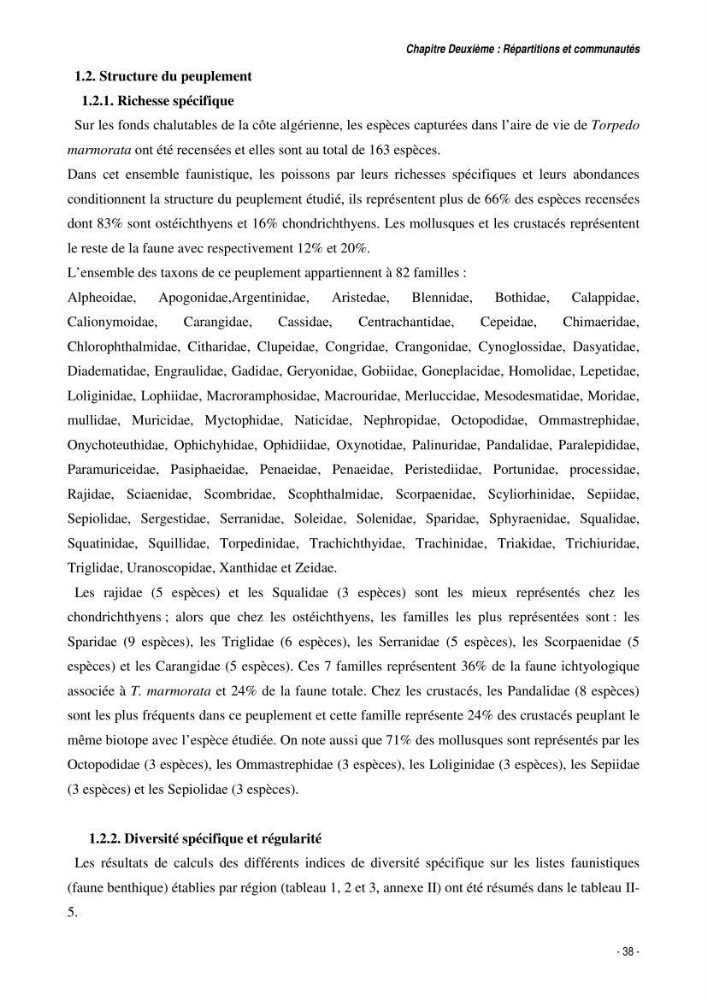 Chapitre Deuxième : Répartitions et communautés

1.2. Structure du peuplement

1.2.1. Richesse spécifique

Sur les fonds chalutables de la côte algérienne, les espèces capturées dans l'aire de vie de Torpedo marmorata ont été recensées et elles sont au total de 163 espèces.

Dans cet ensemble faunistique, les poissons par leurs richesses spécifiques et leurs abondances conditionnent la structure du peuplement étudié, ils représentent plus de 66% des espèces recensées dont 83% sont ostéichthyens et 16% chondrichthyens. Les mollusques et les crustacés représentent le reste de la faune avec respectivement 12% et 20%.

L'ensemble des taxons de ce peuplement appartiennent à 82 familles :

Alpheoidae, Apogonidae,Argentinidae, Aristedae, Blennidae, Bothidae, Calappidae, Calionymoidae, Carangidae, Cassidae, Centrachantidae, Cepeidae, Chimaeridae, Chlorophthalmidae, Citharidae, Clupeidae, Congridae, Crangonidae, Cynoglossidae, Dasyatidae, Diadematidae, Engraulidae, Gadidae, Geryonidae, Gobiidae, Goneplacidae, Homolidae, Lepetidae, Loliginidae, Lophiidae, Macroramphosidae, Macrouridae, Merluccidae, Mesodesmatidae, Moridae, mullidae, Muricidae, Myctophidae, Naticidae, Nephropidae, Octopodidae, Ommastrephidae, Onychoteuthidae, Ophichyhidae, Ophidiidae, Oxynotidae, Palinuridae, Pandalidae, Paralepididae, Paramuriceidae, Pasiphaeidae, Penaeidae, Penaeidae, Peristediidae, Portunidae, processidae, Rajidae, Sciaenidae, Scombridae, Scophthalmidae, Scorpaenidae, Scyliorhinidae, Sepiidae, Sepiolidae, Sergestidae, Serranidae, Soleidae, Solenidae, Sparidae, Sphyraenidae, Squalidae, Squatinidae, Squillidae, Torpedinidae, Trachichthyidae, Trachinidae, Triakidae, Trichiuridae, Triglidae, Uranoscopidae, Xanthidae et Zeidae.

Les rajidae (5 espèces) et les Squalidae (3 espèces) sont les mieux représentés chez les chondrichthyens ; alors que chez les ostéichthyens, les familles les plus représentées sont : les Sparidae (9 espèces), les Triglidae (6 espèces), les Serranidae (5 espèces), les Scorpaenidae (5 espèces) et les Carangidae (5 espèces). Ces 7 familles représentent 36% de la faune ichtyologique associée à T. marmorata et 24% de la faune totale. Chez les crustacés, les Pandalidae (8 espèces) sont les plus fréquents dans ce peuplement et cette famille représente 24% des crustacés peuplant le même biotope avec l'espèce étudiée. On note aussi que 71% des mollusques sont représentés par les Octopodidae (3 espèces), les Ommastrephidae (3 espèces), les Loliginidae (3 espèces), les Sepiidae (3 espèces) et les Sepiolidae (3 espèces).

1.2.2. Diversité spécifique et régularité

Les résultats de calculs des différents indices de diversité spécifique sur les listes faunistiques (faune benthique) établies par région (tableau 1, 2 et 3, annexe II) ont été résumés dans le tableau II-5.

- 38 -